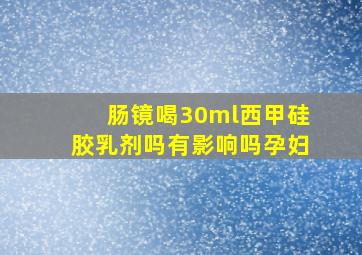 肠镜喝30ml西甲硅胶乳剂吗有影响吗孕妇